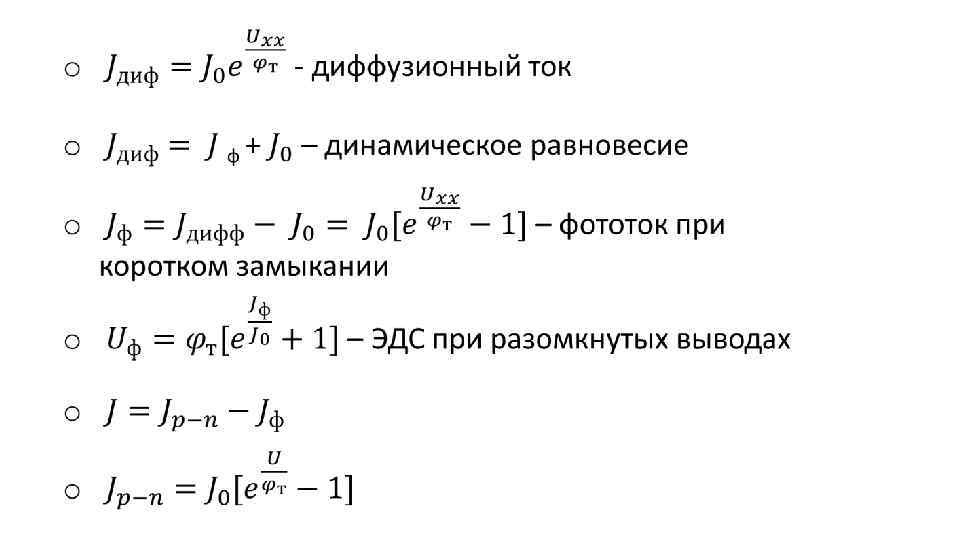 ○ $J_{диф} = J_0 e^{\frac{U_{xx}}{\varphi_т}}$ - диффузионный ток

○ $J_{диф} = J_ф + J_0$ – динамическое равновесие

○ $J_ф = J_{дифф} - J_0 = J_0[e^{\frac{U_{xx}}{\varphi_т}} - 1]$ – фототок при коротком замыкании

○ $U_ф = \varphi_т[e^{\frac{J_ф}{J_0}} + 1]$ – ЭДС при разомкнутых выводах

○ $J = J_{p-n} - J_ф$

○ $J_{p-n} = J_0[e^{\frac{U}{\varphi_т}} - 1]$